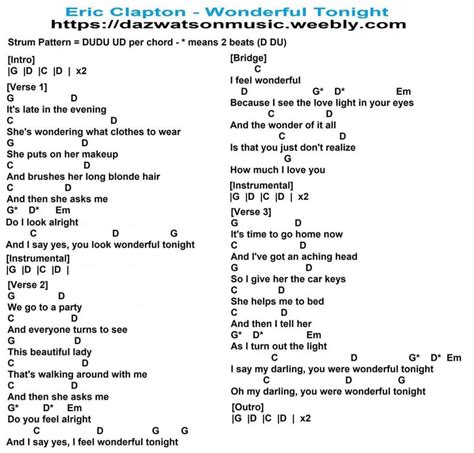 Eric Clapton - Wonderful Tonight
https://dazwatsonmusic.weebly.com

Strum Pattern = DUDU UD per chord - * means 2 beats (D DU)

[Intro]
|G |D |C |D | x2

[Verse 1]
G D
It's late in the evening
C D
She's wondering what clothes to wear
G D
She puts on her makeup
C D
And brushes her long blonde hair
C D
And then she asks me
G* D* Em
Do I look alright
C D G
And I say yes, you look wonderful tonight

[Instrumental]
|G |D |C |D |

[Verse 2]
G D
We go to a party
C D
And everyone turns to see
G D
This beautiful lady
C D
That's walking around with me
C D
And then she asks me
G* D* Em
Do you feel alright
C D G G
And I say yes, I feel wonderful tonight

[Bridge]
C
I feel wonderful
D G* D* Em
Because I see the love light in your eyes
C D
And the wonder of it all
C D
Is that you just don't realize
G
How much I love you

[Instrumental]
|G |D |C |D | x2

[Verse 3]
G D
It's time to go home now
C D
And I've got an aching head
G D
So I give her the car keys
C D
She helps me to bed
C D
And then I tell her
G* D* Em
As I turn out the light
C D G* D* Em
I say my darling, you were wonderful tonight
C D G
Oh my darling, you were wonderful tonight

[Outro]
|G |D |C |D | x2